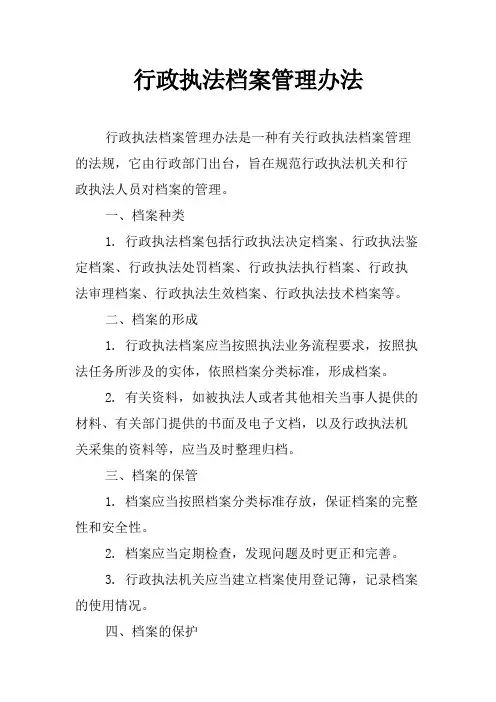 行政执法档案管理办法

行政执法档案管理办法是一种有关行政执法档案管理的法规，它由行政部门出台，旨在规范行政执法机关和行政执法人员对档案的管理。

一、档案种类

1. 行政执法档案包括行政执法决定档案、行政执法鉴定档案、行政执法处罚档案、行政执法执行档案、行政执法审理档案、行政执法生效档案、行政执法技术档案等。

二、档案的形成

1. 行政执法档案应当按照执法业务流程要求，按照执法任务所涉及的实体，依照档案分类标准，形成档案。

2. 有关资料，如被执法人或者其他相关当事人提供的材料、有关部门提供的书面及电子文档，以及行政执法机关采集的资料等，应当及时整理归档。

三、档案的保管

1. 档案应当按照档案分类标准存放，保证档案的完整性和安全性。

2. 档案应当定期检查，发现问题及时更正和完善。

3. 行政执法机关应当建立档案使用登记簿，记录档案的使用情况。

四、档案的保护